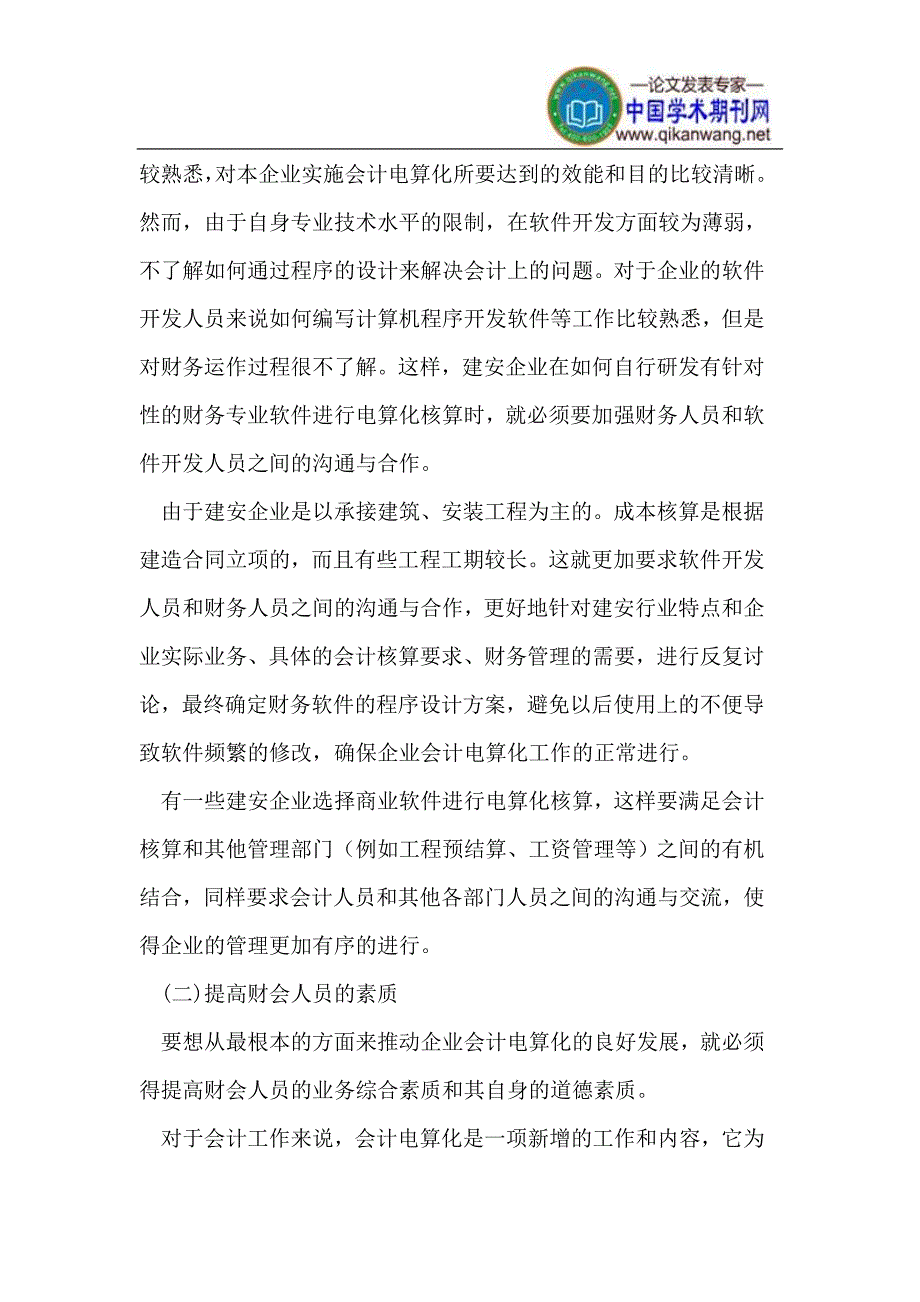 —论文发表专家—
中国学术期刊网
www.qikanwang.net

较熟悉，对本企业实施会计电算化所要达到的效能和目的比较清晰。然而，由于自身专业技术水平的限制，在软件开发方面较为薄弱，不了解如何通过程序的设计来解决会计上的问题。对于企业的软件开发人员来说如何编写计算机程序开发软件等工作比较熟悉，但是对财务运作过程很不了解。这样，建安企业在如何自行研发有针对性的财务专业软件进行电算化核算时，就必须要加强财务人员和软件开发人员之间的沟通与合作。

由于建安企业是以承接建筑、安装工程为主的。成本核算是根据建造合同立项的，而且有些工程工期较长。这就更加要求软件开发人员和财务人员之间的沟通与合作，更好地针对建安行业特点和企业实际业务、具体的会计核算要求、财务管理的需要，进行反复讨论，最终确定财务软件的程序设计方案，避免以后使用上的不便导致软件频繁的修改，确保企业会计电算化工作的正常进行。

有一些建安企业选择商业软件进行电算化核算，这样要满足会计核算和其他管理部门（例如工程预结算、工资管理等）之间的有机结合，同样要求会计人员和其他各部门人员之间的沟通与交流，使得企业的管理更加有序的进行。

(二)提高财会人员的素质

要想从最根本的方面来推动企业会计电算化的良好发展，就必须得提高财会人员的业务综合素质和其自身的道德素质。

对于会计工作来说，会计电算化是一项新增的工作和内容，它为